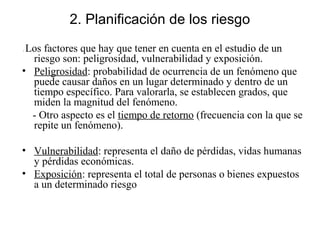 2. Planificación de los riesgo

Los factores que hay que tener en cuenta en el estudio de un riesgo son: peligrosidad, vulnerabilidad y exposición.

• Peligrosidad: probabilidad de ocurrencia de un fenómeno que puede causar daños en un lugar determinado y dentro de un tiempo específico. Para valorarla, se establecen grados, que miden la magnitud del fenómeno.
- Otro aspecto es el tiempo de retorno (frecuencia con la que se repite un fenómeno).

• Vulnerabilidad: representa el daño de pérdidas, vidas humanas y pérdidas económicas.
• Exposición: representa el total de personas o bienes expuestos a un determinado riesgo